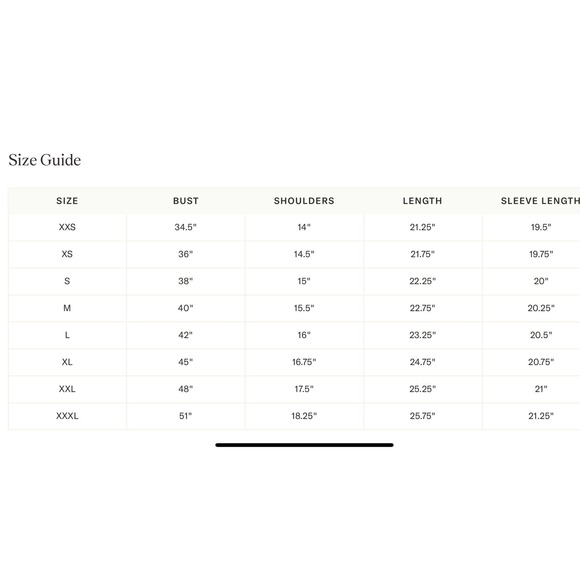 Size Guide

| SIZE | BUST | SHOULDERS | LENGTH | SLEEVE LENGTH |
|---|---|---|---|---|
| XXS | 34.5" | 14" | 21.25" | 19.5" |
| XS | 36" | 14.5" | 21.75" | 19.75" |
| S | 38" | 15" | 22.25" | 20" |
| M | 40" | 15.5" | 22.75" | 20.25" |
| L | 42" | 16" | 23.25" | 20.5" |
| XL | 45" | 16.75" | 24.75" | 20.75" |
| XXL | 48" | 17.5" | 25.25" | 21" |
| XXXL | 51" | 18.25" | 25.75" | 21.25" |